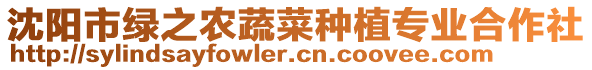 沈阳市绿之农蔬菜种植专业合作社
http://sylindsayfowler.cn.coovee.com